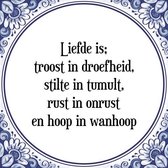 Liefde is:
troost in droefheid,
stilte in tumult,
rust in onrust
en hoop in wanhoop